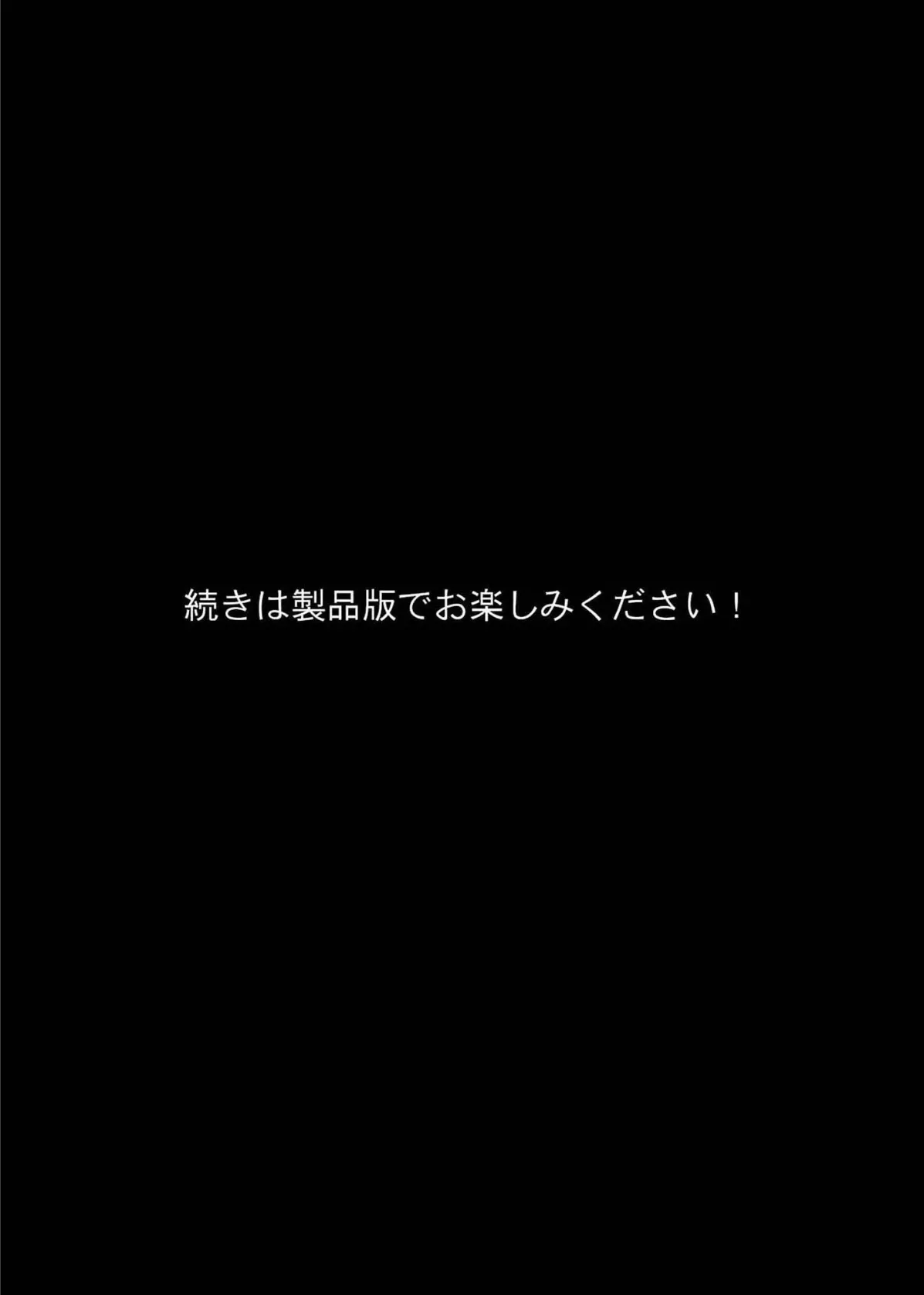 続きは製品版でお楽しみください！